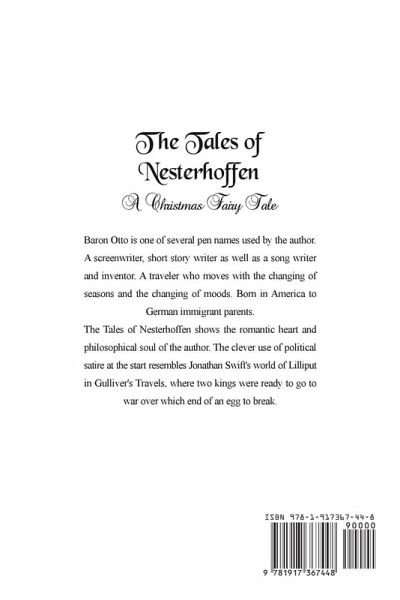 The Tales of Nesterhoffen

A Christmas Fairy Tale

Baron Otto is one of several pen names used by the author. A screenwriter, short story writer as well as a song writer and inventor. A traveler who moves with the changing of seasons and the changing of moods. Born in America to German immigrant parents.

The Tales of Nesterhoffen shows the romantic heart and philosophical soul of the author. The clever use of political satire at the start resembles Jonathan Swift's world of Lilliput in Gulliver's Travels, where two kings were ready to go to war over which end of an egg to break.

ISBN 978-1-917367-44-8

90000

9 781917 367448